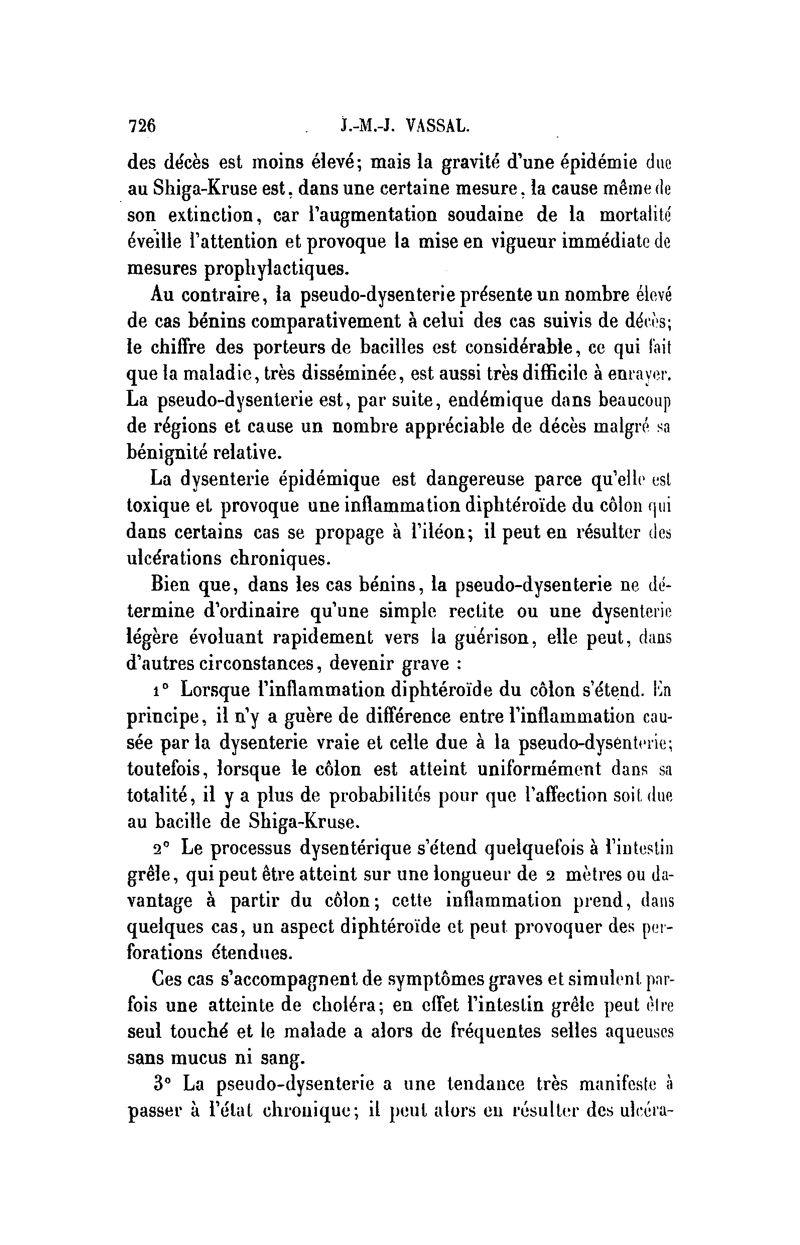 726 J.-M.-J. VASSAL.

des décès est moins élevé; mais la gravité d'une épidémie due au Shiga-Kruse est, dans une certaine mesure, la cause même de son extinction, car l'augmentation soudaine de la mortalité éveille l'attention et provoque la mise en vigueur immédiate de mesures prophylactiques.

Au contraire, la pseudo-dysenterie présente un nombre élevé de cas bénins comparativement à celui des cas suivis de décès; le chiffre des porteurs de bacilles est considérable, ce qui fait que la maladie, très disséminée, est aussi très difficile à enrayer. La pseudo-dysenterie est, par suite, endémique dans beaucoup de régions et cause un nombre appréciable de décès malgré sa bénignité relative.

La dysenterie épidémique est dangereuse parce qu'elle est toxique et provoque une inflammation diphtéroïde du côlon qui dans certains cas se propage à l'iléon; il peut en résulter des ulcérations chroniques.

Bien que, dans les cas bénins, la pseudo-dysenterie ne détermine d'ordinaire qu'une simple rectite ou une dysenterie légère évoluant rapidement vers la guérison, elle peut, dans d'autres circonstances, devenir grave :

1° Lorsque l'inflammation diphtéroïde du côlon s'étend. En principe, il n'y a guère de différence entre l'inflammation causée par la dysenterie vraie et celle due à la pseudo-dysenterie; toutefois, lorsque le côlon est atteint uniformément dans sa totalité, il y a plus de probabilités pour que l'affection soit due au bacille de Shiga-Kruse.

2° Le processus dysentérique s'étend quelquefois à l'intestin grêle, qui peut être atteint sur une longueur de 2 mètres ou davantage à partir du côlon; cette inflammation prend, dans quelques cas, un aspect diphtéroïde et peut provoquer des perforations étendues.

Ces cas s'accompagnent de symptômes graves et simulent parfois une atteinte de choléra; en effet l'intestin grêle peut être seul touché et le malade a alors de fréquentes selles aqueuses sans mucus ni sang.

3° La pseudo-dysenterie a une tendance très manifeste à passer à l'état chronique; il peut alors en résulter des ulcéra-